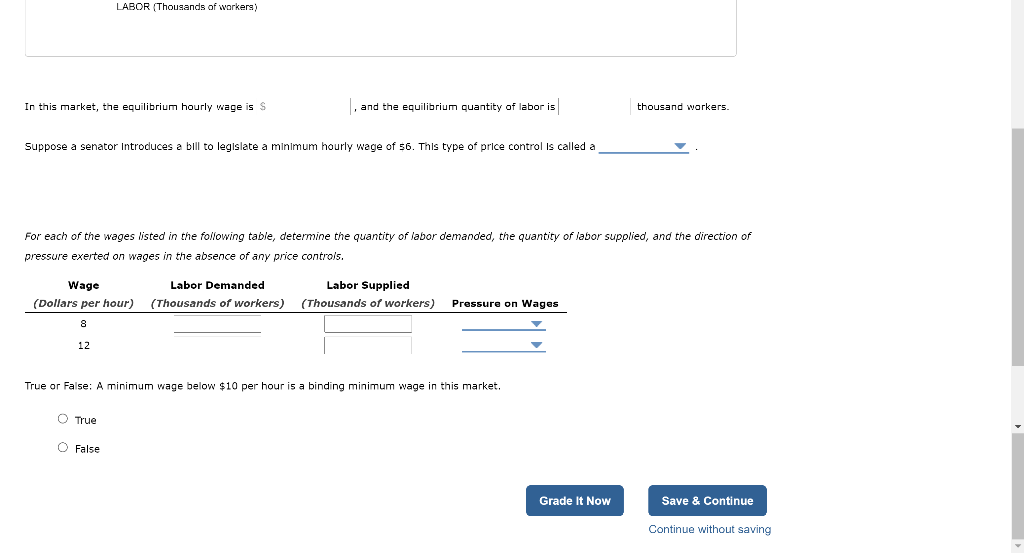 LABOR (Thousands of workers)

In this market, the equilibrium hourly wage is $ , and the equilibrium quantity of labor is thousand workers.

Suppose a senator introduces a bill to legislate a minimum hourly wage of $6. This type of price control is called a .

For each of the wages listed in the following table, determine the quantity of labor demanded, the quantity of labor supplied, and the direction of pressure exerted on wages in the absence of any price controls.

| Wage (Dollars per hour) | Labor Demanded (Thousands of workers) | Labor Supplied (Thousands of workers) | Pressure on Wages |
|---|---|---|---|
| 8 | | | |
| 12 | | | |

True or False: A minimum wage below $10 per hour is a binding minimum wage in this market.

True

False

Grade It Now

Save & Continue

Continue without saving